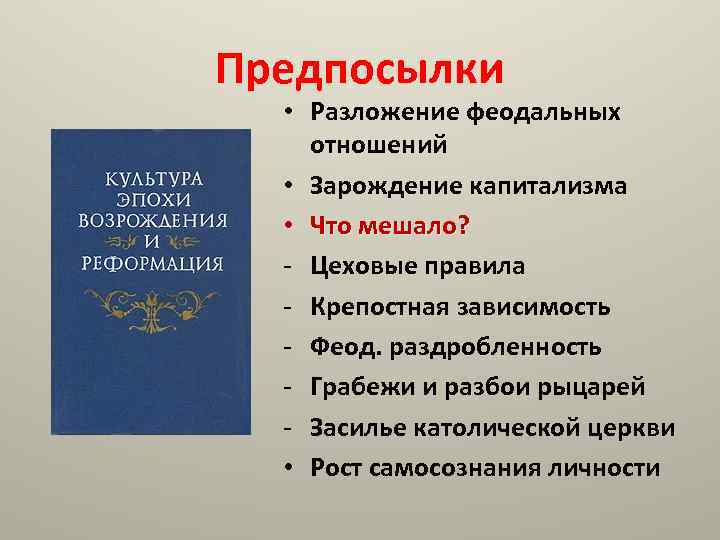 Предпосылки

КУЛЬТУРА ЭПОХИ ВОЗРОЖДЕНИЯ И РЕФОРМАЦИЯ

• Разложение феодальных отношений
• Зарождение капитализма
• Что мешало?
- Цеховые правила
- Крепостная зависимость
- Феод. раздробленность
- Грабежи и разбои рыцарей
- Засилье католической церкви
• Рост самосознания личности